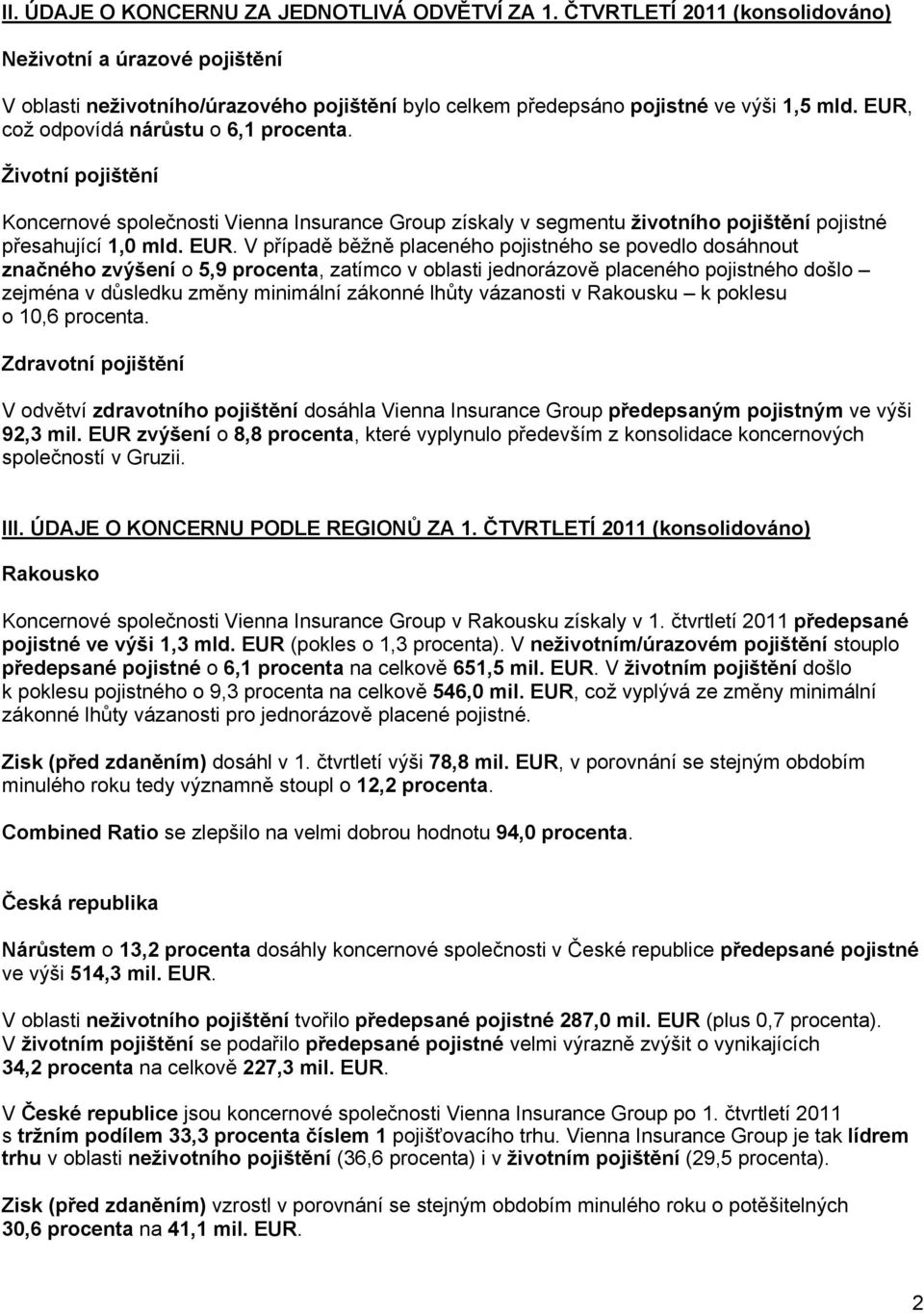 II. ÚDAJE O KONCERNU ZA JEDNOTLIVÁ ODVĚTVÍ ZA 1. ČTVRTLETÍ 2011 (konsolidováno)

Neživotní a úrazové pojištění

V oblasti neživotního/úrazového pojištění bylo celkem předepsáno pojistné ve výši 1,5 mld. EUR, což odpovídá nárůstu o 6,1 procenta.

Životní pojištění

Koncernové společnosti Vienna Insurance Group získaly v segmentu životního pojištění pojistné přesahující 1,0 mld. EUR. V případě běžně placeného pojistného se povedlo dosáhnout značného zvýšení o 5,9 procenta, zatímco v oblasti jednorázově placeného pojistného došlo – zejména v důsledku změny minimální zákonné lhůty vázanosti v Rakousku – k poklesu o 10,6 procenta.

Zdravotní pojištění

V odvětví zdravotního pojištění dosáhla Vienna Insurance Group předepsaným pojistným ve výši 92,3 mil. EUR zvýšení o 8,8 procenta, které vyplynulo především z konsolidace koncernových společností v Gruzii.

III. ÚDAJE O KONCERNU PODLE REGIONŮ ZA 1. ČTVRTLETÍ 2011 (konsolidováno)

Rakousko

Koncernové společnosti Vienna Insurance Group v Rakousku získaly v 1. čtvrtletí 2011 předepsané pojistné ve výši 1,3 mld. EUR (pokles o 1,3 procenta). V neživotním/úrazovém pojištění stouplo předepsané pojistné o 6,1 procenta na celkově 651,5 mil. EUR. V životním pojištění došlo k poklesu pojistného o 9,3 procenta na celkově 546,0 mil. EUR, což vyplývá ze změny minimální zákonné lhůty vázanosti pro jednorázově placené pojistné.

Zisk (před zdaněním) dosáhl v 1. čtvrtletí výši 78,8 mil. EUR, v porovnání se stejným obdobím minulého roku tedy významně stoupl o 12,2 procenta.

Combined Ratio se zlepšilo na velmi dobrou hodnotu 94,0 procenta.

Česká republika

Nárůstem o 13,2 procenta dosáhly koncernové společnosti v České republice předepsané pojistné ve výši 514,3 mil. EUR.

V oblasti neživotního pojištění tvořilo předepsané pojistné 287,0 mil. EUR (plus 0,7 procenta). V životním pojištění se podařilo předepsané pojistné velmi výrazně zvýšit o vynikajících 34,2 procenta na celkově 227,3 mil. EUR.

V České republice jsou koncernové společnosti Vienna Insurance Group po 1. čtvrtletí 2011 s tržním podílem 33,3 procenta číslem 1 pojišťovacího trhu. Vienna Insurance Group je tak lídrem trhu v oblasti neživotního pojištění (36,6 procenta) i v životním pojištění (29,5 procenta).

Zisk (před zdaněním) vzrostl v porovnání se stejným obdobím minulého roku o potěšitelných 30,6 procenta na 41,1 mil. EUR.

2